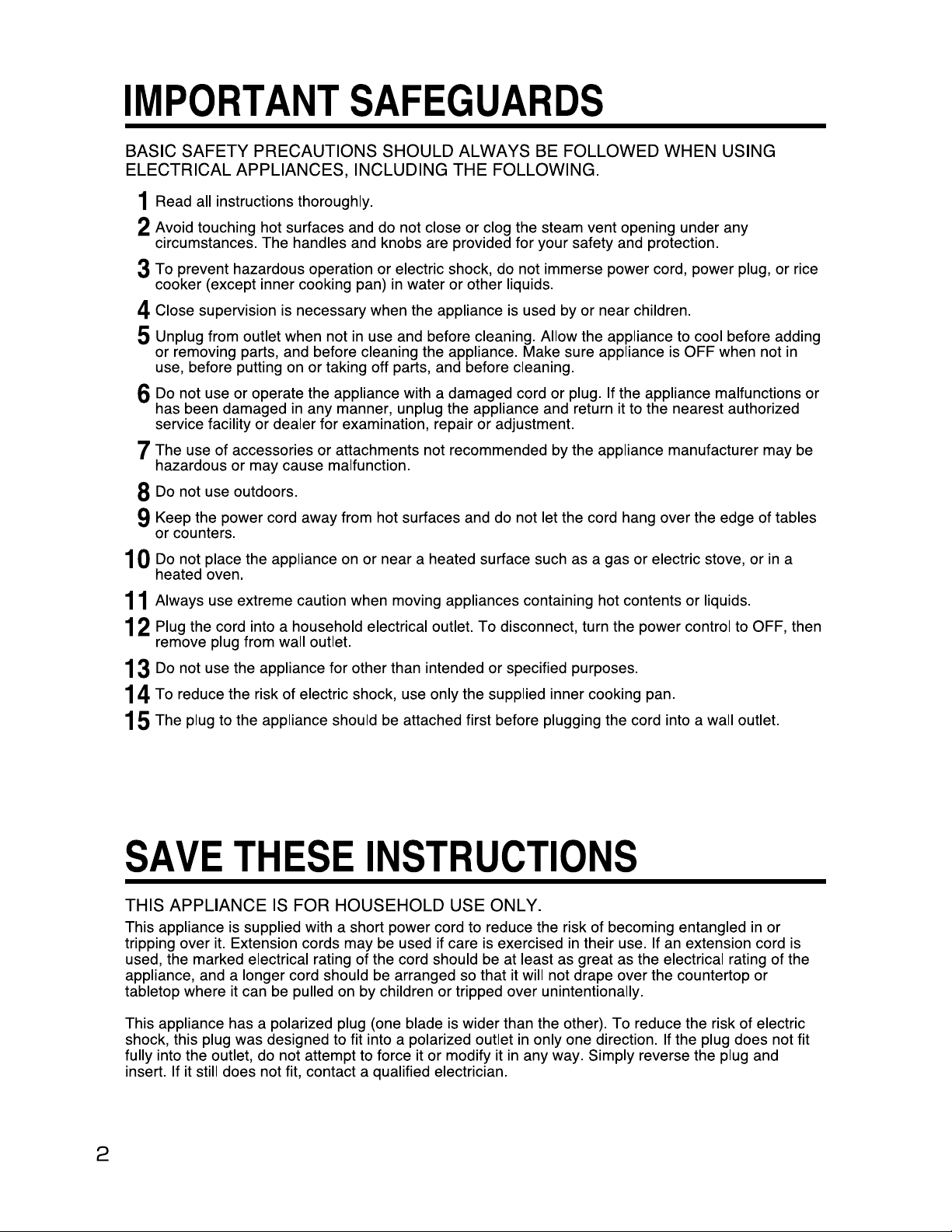 IMPORTANT SAFEGUARDS

BASIC SAFETY PRECAUTIONS SHOULD ALWAYS BE FOLLOWED WHEN USING ELECTRICAL APPLIANCES, INCLUDING THE FOLLOWING.

1 Read all instructions thoroughly.

2 Avoid touching hot surfaces and do not close or clog the steam vent opening under any circumstances. The handles and knobs are provided for your safety and protection.

3 To prevent hazardous operation or electric shock, do not immerse power cord, power plug, or rice cooker (except inner cooking pan) in water or other liquids.

4 Close supervision is necessary when the appliance is used by or near children.

5 Unplug from outlet when not in use and before cleaning. Allow the appliance to cool before adding or removing parts, and before cleaning the appliance. Make sure appliance is OFF when not in use, before putting on or taking off parts, and before cleaning.

6 Do not use or operate the appliance with a damaged cord or plug. If the appliance malfunctions or has been damaged in any manner, unplug the appliance and return it to the nearest authorized service facility or dealer for examination, repair or adjustment.

7 The use of accessories or attachments not recommended by the appliance manufacturer may be hazardous or may cause malfunction.

8 Do not use outdoors.

9 Keep the power cord away from hot surfaces and do not let the cord hang over the edge of tables or counters.

10 Do not place the appliance on or near a heated surface such as a gas or electric stove, or in a heated oven.

11 Always use extreme caution when moving appliances containing hot contents or liquids.

12 Plug the cord into a household electrical outlet. To disconnect, turn the power control to OFF, then remove plug from wall outlet.

13 Do not use the appliance for other than intended or specified purposes.

14 To reduce the risk of electric shock, use only the supplied inner cooking pan.

15 The plug to the appliance should be attached first before plugging the cord into a wall outlet.

SAVE THESE INSTRUCTIONS

THIS APPLIANCE IS FOR HOUSEHOLD USE ONLY.

This appliance is supplied with a short power cord to reduce the risk of becoming entangled in or tripping over it. Extension cords may be used if care is exercised in their use. If an extension cord is used, the marked electrical rating of the cord should be at least as great as the electrical rating of the appliance, and a longer cord should be arranged so that it will not drape over the countertop or tabletop where it can be pulled on by children or tripped over unintentionally.

This appliance has a polarized plug (one blade is wider than the other). To reduce the risk of electric shock, this plug was designed to fit into a polarized outlet in only one direction. If the plug does not fit fully into the outlet, do not attempt to force it or modify it in any way. Simply reverse the plug and insert. If it still does not fit, contact a qualified electrician.

2